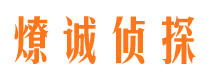 燎诚侦探